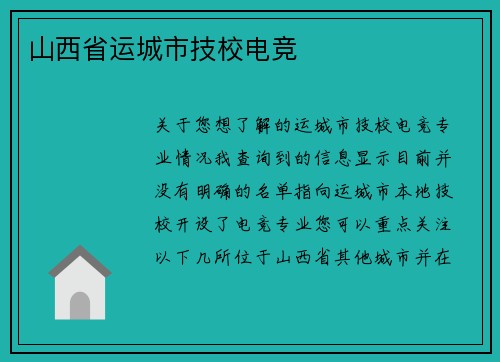 山西省运城市技校电竞

关于您想了解的运城市技校电竞专业情况我查询到的信息显示目前并没有明确的名单指向运城市本地技校开设了电竞专业您可以重点关注以下几所位于山西省其他城市并在